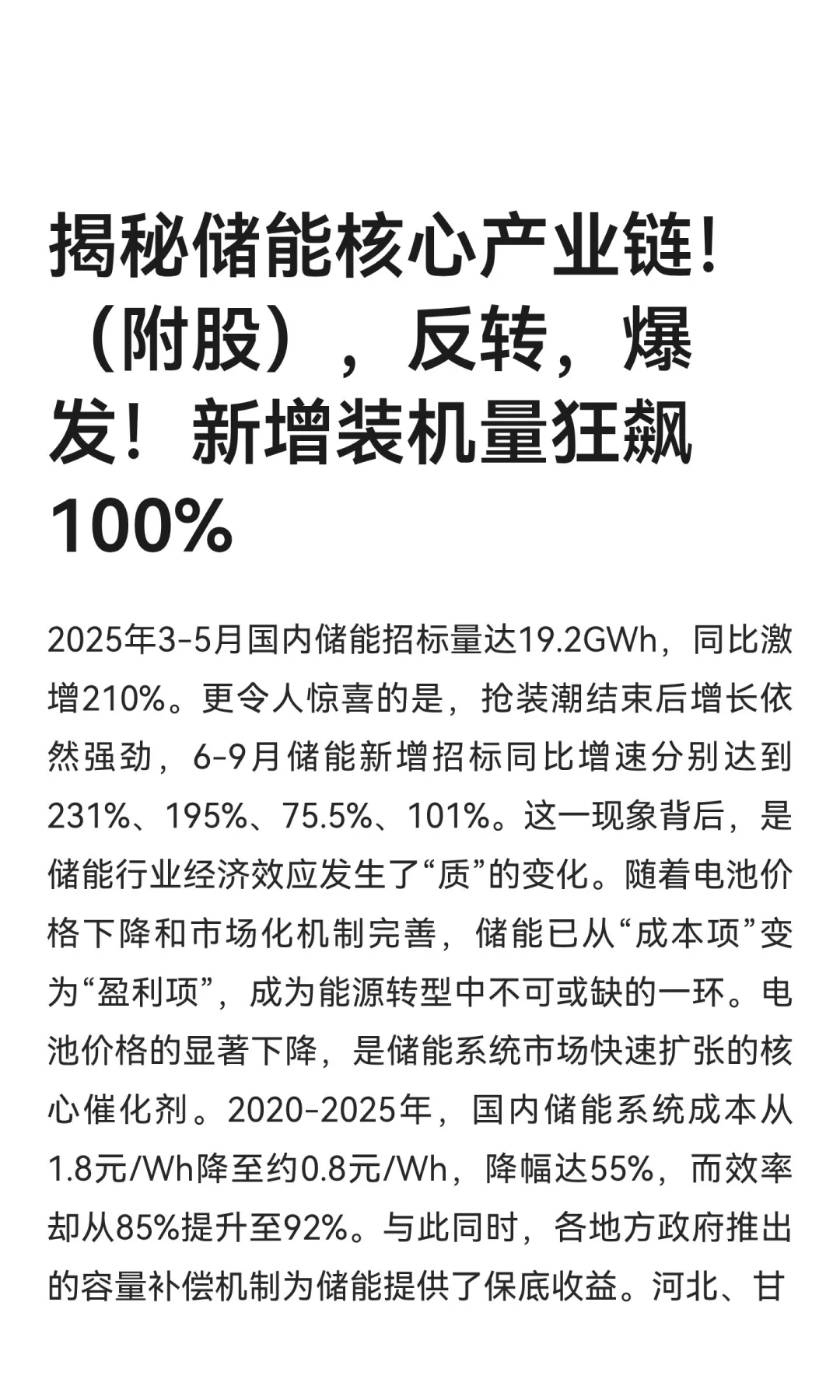 揭秘储能核心产业链！（附股），反转，爆发！新增装机量狂飙100%

2025年3-5月国内储能招标量达19.2GWh，同比激增210%。更令人惊喜的是，抢装潮结束后增长依然强劲，6-9月储能新增招标同比增速分别达到231%、195%、75.5%、101%。这一现象背后，是储能行业经济效应发生了“质”的变化。随着电池价格下降和市场化机制完善，储能已从“成本项”变为“盈利项”，成为能源转型中不可或缺的一环。电池价格的显著下降，是储能系统市场快速扩张的核心催化剂。2020-2025年，国内储能系统成本从1.8元/Wh降至约0.8元/Wh，降幅达55%，而效率却从85%提升至92%。与此同时，各地方政府推出的容量补偿机制为储能提供了保底收益。河北、甘